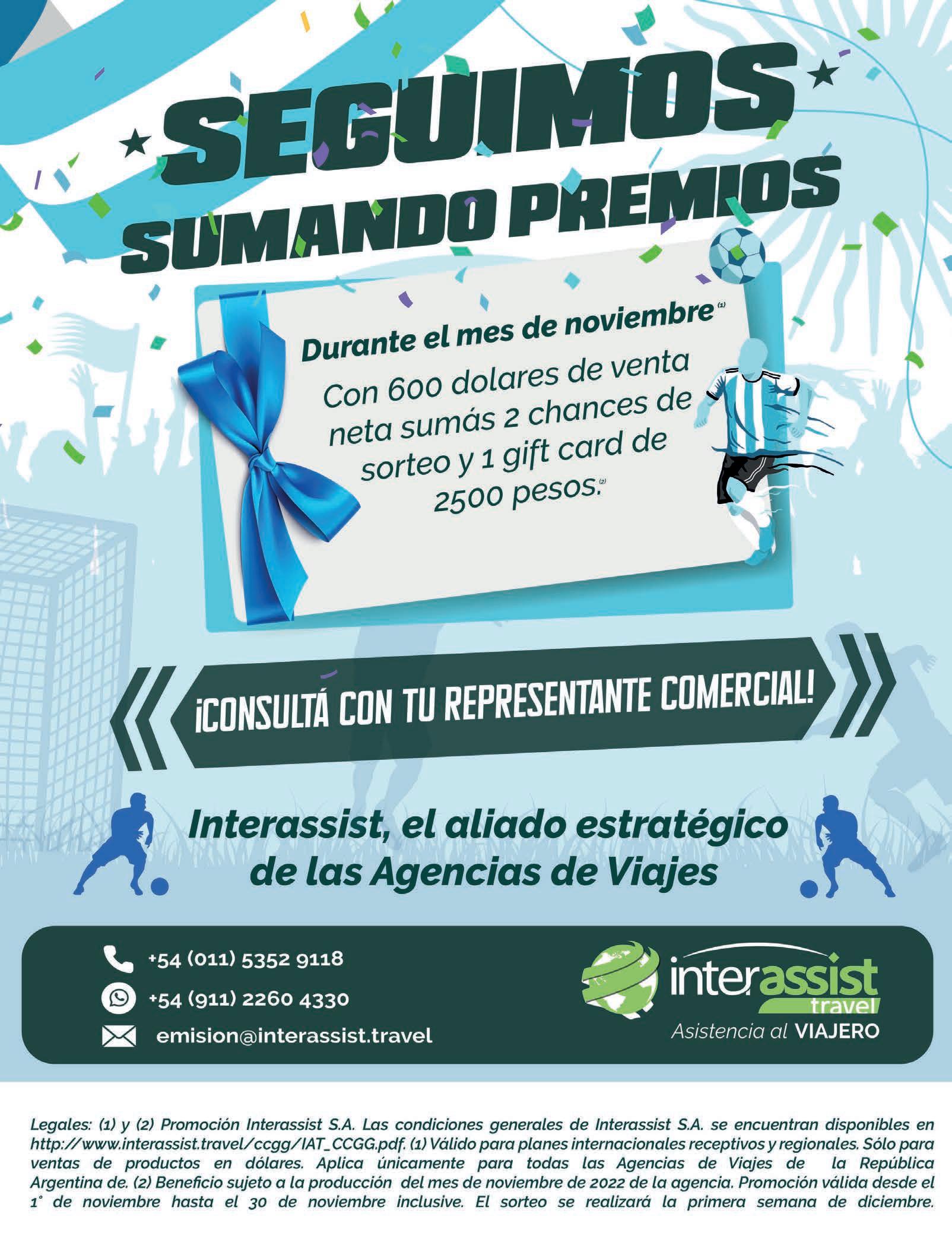 SEGUIMOS SUMANDO PREMIOS

Durante el mes de noviembre$^{(1)}$

Con 600 dolares de venta neta sumás 2 chances de sorteo y 1 gift card de 2500 pesos.$^{(2)}$

¡CONSULTÁ CON TU REPRESENTANTE COMERCIAL!

Interassist, el aliado estratégico de las Agencias de Viajes

+54 (011) 5352 9118
+54 (911) 2260 4330
emision@interassist.travel

interassist travel
Asistencia al VIAJERO

Legales: (1) y (2) Promoción Interassist S.A. Las condiciones generales de Interassist S.A. se encuentran disponibles en http://www.interassist.travel/ccgg/IAT_CCGG.pdf. (1) Válido para planes internacionales receptivos y regionales. Sólo para ventas de productos en dólares. Aplica únicamente para todas las Agencias de Viajes de la República Argentina de. (2) Beneficio sujeto a la producción del mes de noviembre de 2022 de la agencia. Promoción válida desde el 1° de noviembre hasta el 30 de noviembre inclusive. El sorteo se realizará la primera semana de diciembre.